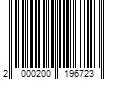 2 000200 196723